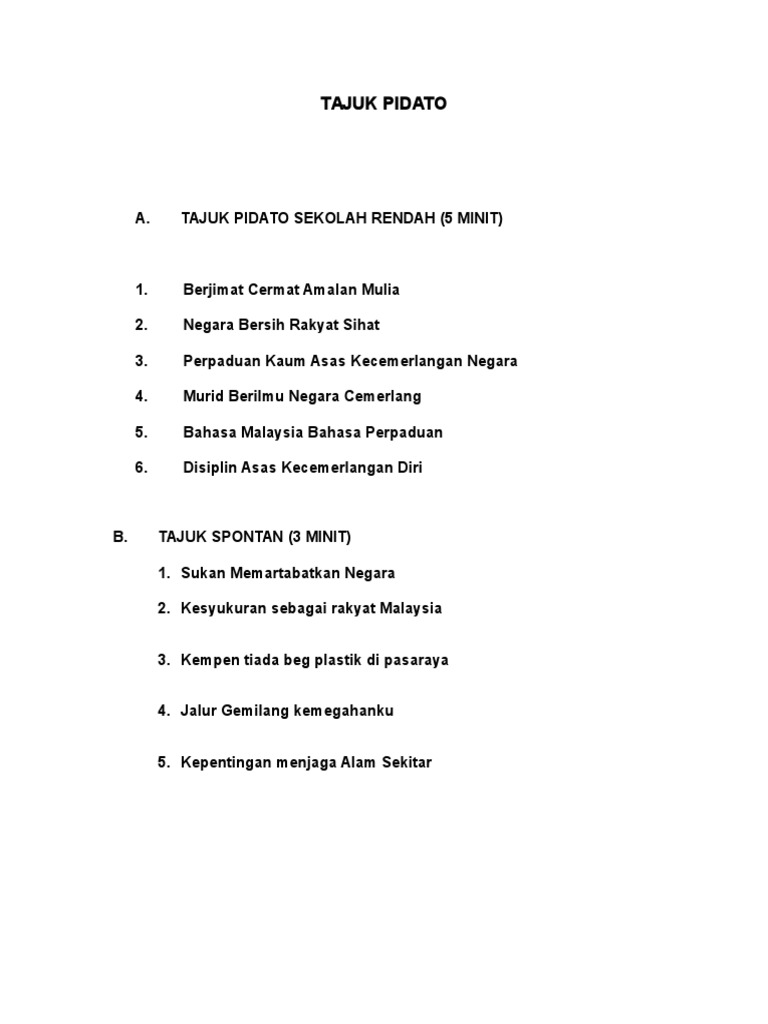 TAJUK PIDATO

A. TAJUK PIDATO SEKOLAH RENDAH (5 MINIT)

1. Berjimat Cermat Amalan Mulia
2. Negara Bersih Rakyat Sihat
3. Perpaduan Kaum Asas Kecemerlangan Negara
4. Murid Berilmu Negara Cemerlang
5. Bahasa Malaysia Bahasa Perpaduan
6. Disiplin Asas Kecemerlangan Diri

B. TAJUK SPONTAN (3 MINIT)

1. Sukan Memartabatkan Negara
2. Kesyukuran sebagai rakyat Malaysia
3. Kempen tiada beg plastik di pasaraya
4. Jalur Gemilang kemegahanku
5. Kepentingan menjaga Alam Sekitar